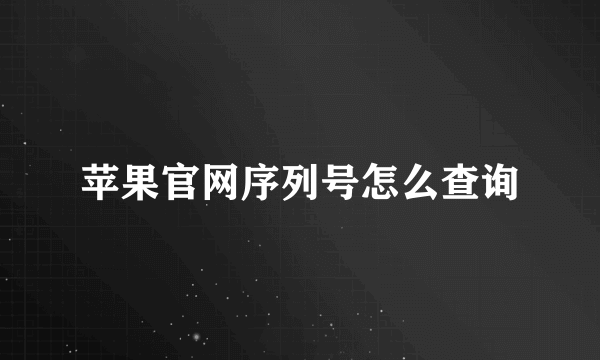 苹果官网序列号怎么查询